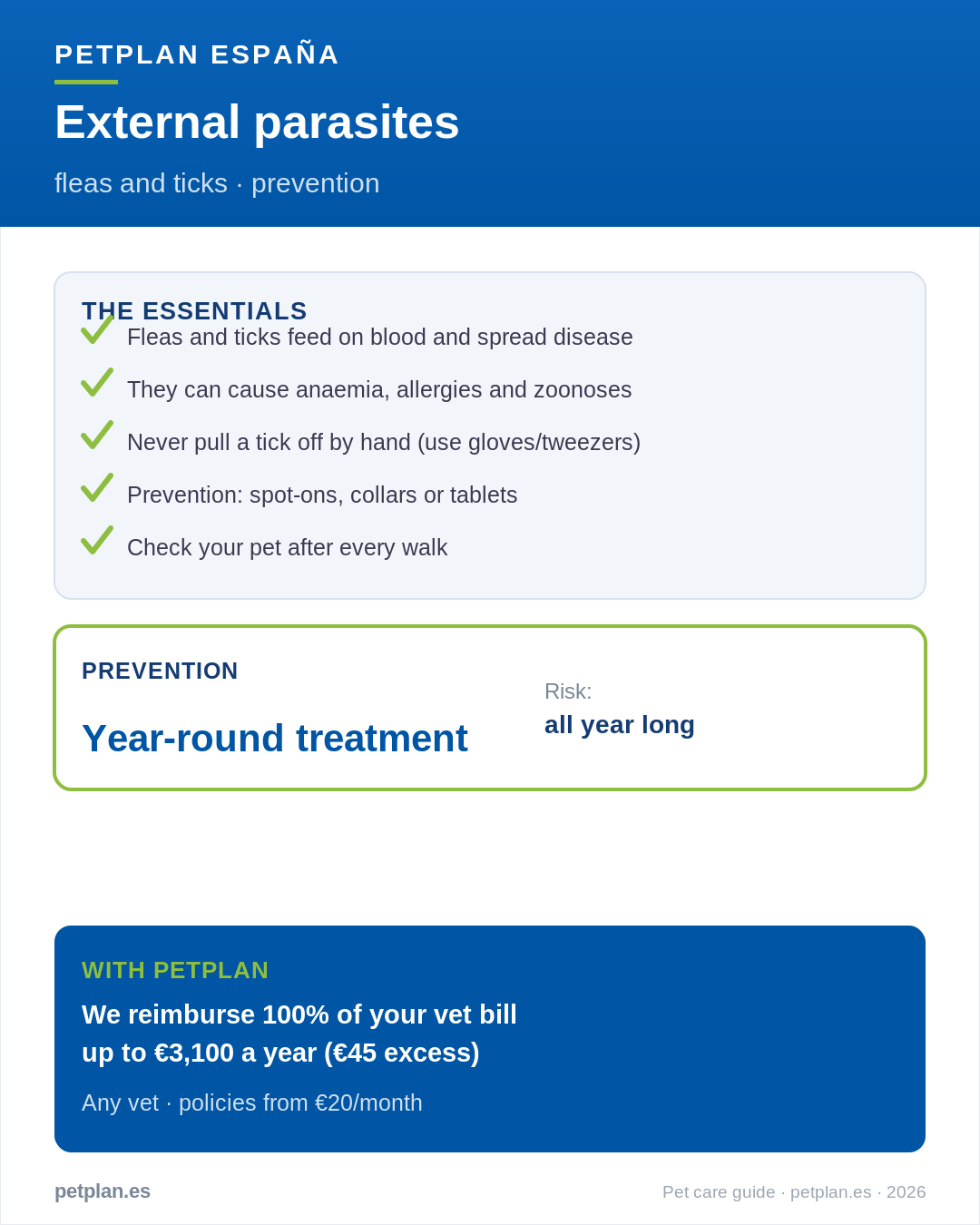 PETPLAN ESPAÑA

External parasites

fleas and ticks · prevention

THE ESSENTIALS

Fleas and ticks feed on blood and spread disease

They can cause anaemia, allergies and zoonoses

Never pull a tick off by hand (use gloves/tweezers)

Prevention: spot-ons, collars or tablets

Check your pet after every walk

PREVENTION

Year-round treatment

Risk:
all year long

WITH PETPLAN

We reimburse 100% of your vet bill up to €3,100 a year (€45 excess)

Any vet · policies from €20/month

petplan.es

Pet care guide · petplan.es · 2026